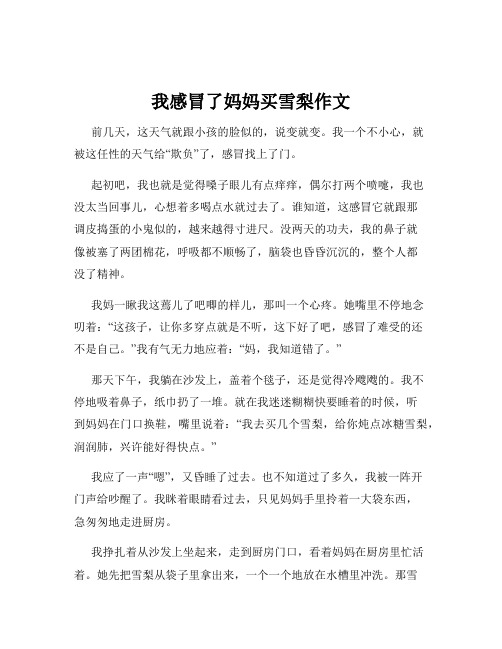 我感冒了妈妈买雪梨作文

前几天，这天气就跟小孩的脸似的，说变就变。我一个不小心，就被这任性的天气给“欺负”了，感冒找上了门。

起初吧，我也就是觉得嗓子眼儿有点痒痒，偶尔打两个喷嚏，我也没太当回事儿，心想着多喝点水就过去了。谁知道，这感冒它就跟那调皮捣蛋的小鬼似的，越来越得寸进尺。没两天的功夫，我的鼻子就像被塞了两团棉花，呼吸都不顺畅了，脑袋也昏昏沉沉的，整个人都没了精神。

我妈一瞅我这蔫儿了吧唧的样儿，那叫一个心疼。她嘴里不停地念叨着：“这孩子，让你多穿点就是不听，这下好了吧，感冒了难受的还不是自己。”我有气无力地应着：“妈，我知道错了。”

那天下午，我躺在沙发上，盖着个毯子，还是觉得冷飕飕的。我不停地吸着鼻子，纸巾扔了一堆。就在我迷迷糊糊快要睡着的时候，听到妈妈在门口换鞋，嘴里说着：“我去买几个雪梨，给你炖点冰糖雪梨，润润肺，兴许能好得快点。”

我应了一声“嗯”，又昏睡了过去。也不知道过了多久，我被一阵开门声给吵醒了。我眯着眼睛看过去，只见妈妈手里拎着一大袋东西，急匆匆地走进厨房。

我挣扎着从沙发上坐起来，走到厨房门口，看着妈妈在厨房里忙活着。她先把雪梨从袋子里拿出来，一个一个地放在水槽里冲洗。那雪